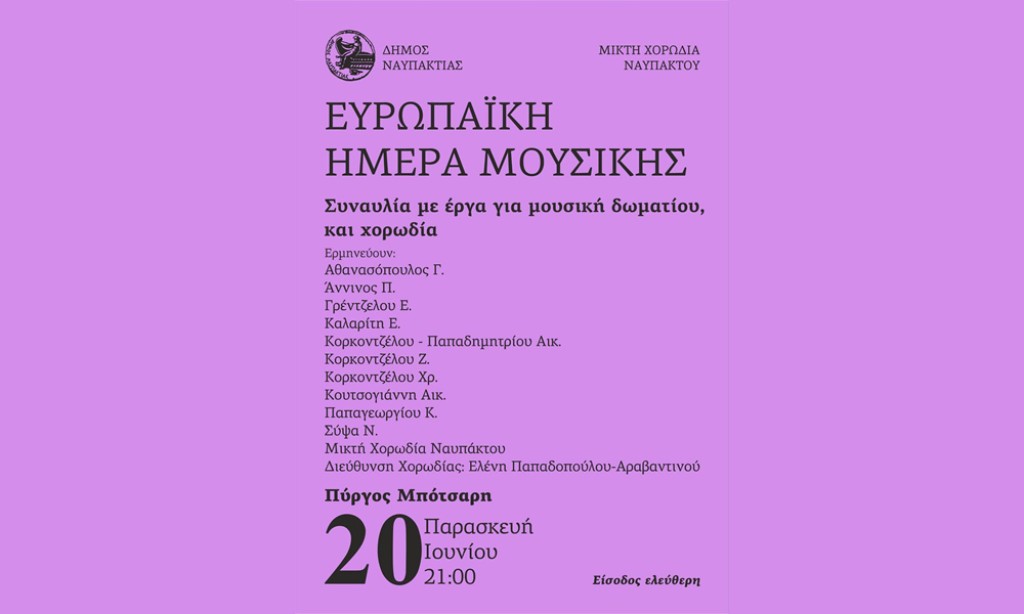 ΔΗΜΟΣ ΝΑΥΠΑΚΤΙΑΣ

ΜΙΚΤΗ ΧΟΡΩΔΙΑ ΝΑΥΠΑΚΤΟΥ

ΕΥΡΩΠΑΪΚΗ ΗΜΕΡΑ ΜΟΥΣΙΚΗΣ

Συναυλία με έργα για μουσική δωματίου, και χορωδία

Ερμηνεύουν:
Αθανασόπουλος Γ.
Άννινος Π.
Γρέντζελου Ε.
Καλαρίτη Ε.
Κορκοντζέλου - Παπαδημητρίου Αικ.
Κορκοντζέλου Ζ.
Κορκοντζέλου Χρ.
Κουτσογιάννη Αικ.
Παπαγεωργίου Κ.
Σύψα Ν.
Μικτή Χορωδία Ναυπάκτου
Διεύθυνση Χορωδίας: Ελένη Παπαδοπούλου-Αραβαντινού

Πύργος Μπότσαρη

20 Παρασκευή Ιουνίου 21:00

Είσοδος ελεύθερη